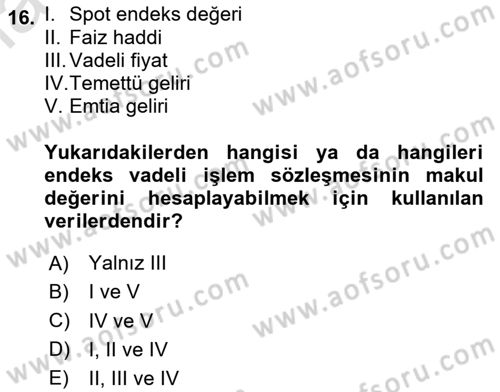 16. I. Spot endeks değeri
II. Faiz haddi
III. Vadeli fiyat
IV. Temettü geliri
V. Emtia geliri

Yukarıdakilerden hangisi ya da hangileri endeks vadeli işlem sözleşmesinin makul değerini hesaplayabilmek için kullanılan verilerdendir?

A) Yalnız III
B) I ve V
C) IV ve V
D) I, II ve IV
E) II, III ve IV

www.aofsoru.com